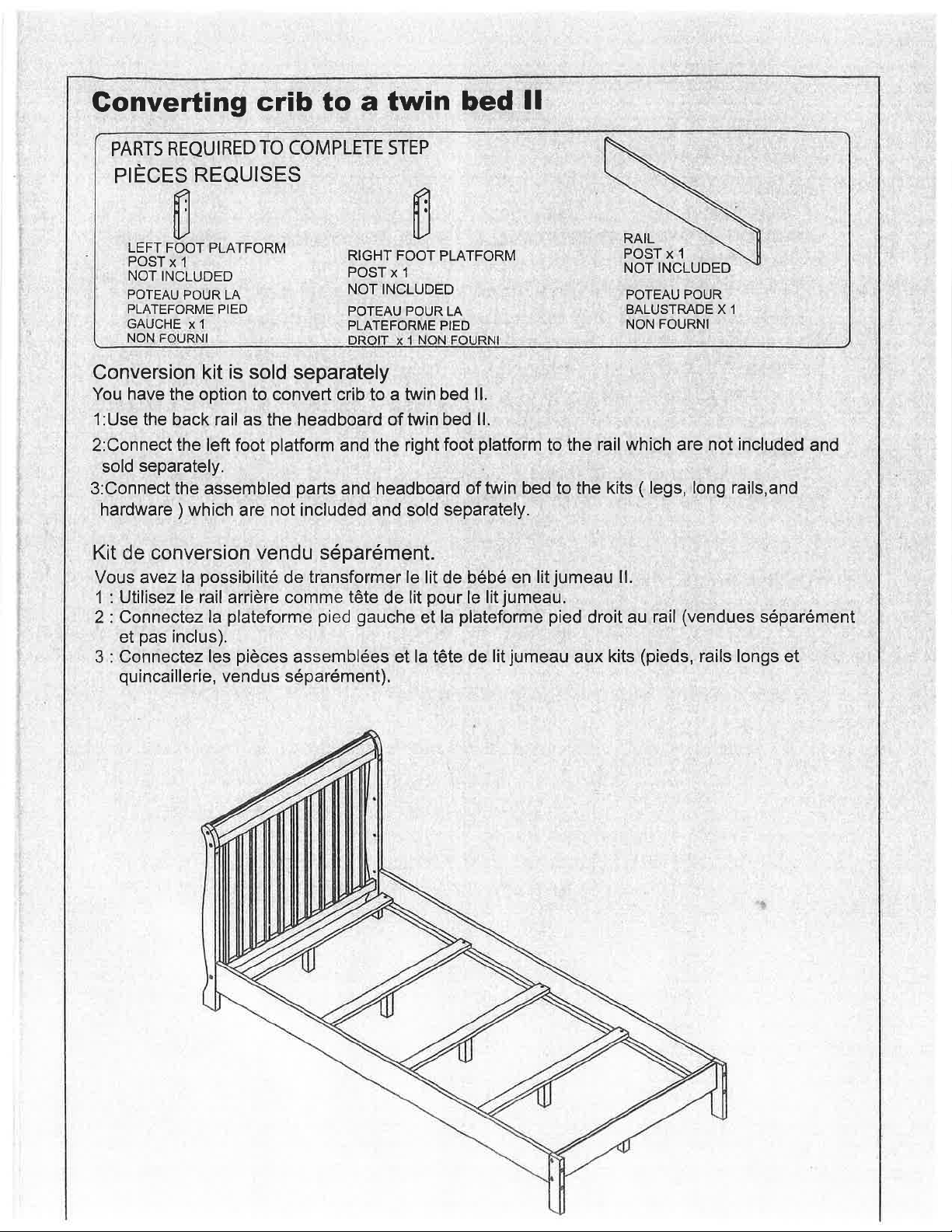 Converting crib to a twin bed II

PARTS REQUIRED TO COMPLETE STEP
PIÈCES REQUISES

LEFT FOOT PLATFORM
POST x 1
NOT INCLUDED
POTEAU POUR LA
PLATEFORME PIED
GAUCHE x 1
NON FOURNI

RIGHT FOOT PLATFORM
POST x 1
NOT INCLUDED
POTEAU POUR LA
PLATEFORME PIED
DROIT x 1 NON FOURNI

RAIL
POST x 1
NOT INCLUDED
POTEAU POUR
BALUSTRADE X 1
NON FOURNI

Conversion kit is sold separately

You have the option to convert crib to a twin bed II.

1:Use the back rail as the headboard of twin bed II.

2:Connect the left foot platform and the right foot platform to the rail which are not included and sold separately.

3:Connect the assembled parts and headboard of twin bed to the kits ( legs, long rails,and hardware ) which are not included and sold separately.

Kit de conversion vendu séparément.

Vous avez la possibilité de transformer le lit de bébé en lit jumeau II.

1 : Utilisez le rail arrière comme tête de lit pour le lit jumeau.

2 : Connectez la plateforme pied gauche et la plateforme pied droit au rail (vendues séparément et pas inclus).

3 : Connectez les pièces assemblées et la tête de lit jumeau aux kits (pieds, rails longs et quincaillerie, vendus séparément).